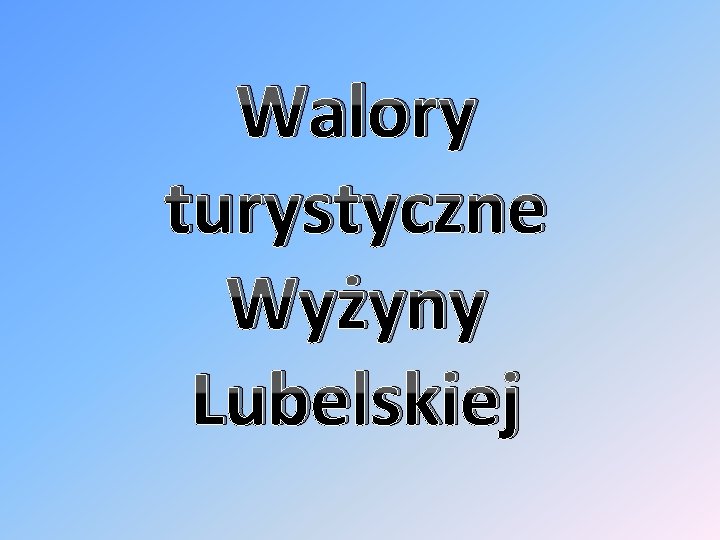 Walory turystyczne Wyżyny Lubelskiej